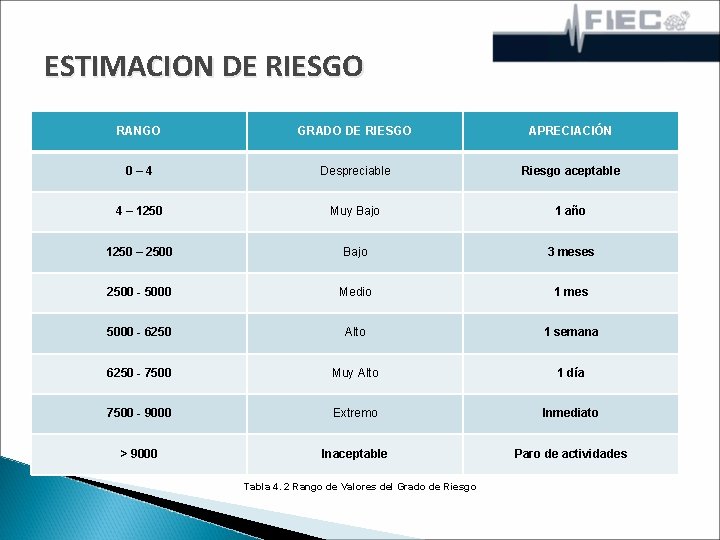 FIEC

ESTIMACION DE RIESGO

| RANGO | GRADO DE RIESGO | APRECIACIÓN |
|---|---|---|
| 0 – 4 | Despreciable | Riesgo aceptable |
| 4 – 1250 | Muy Bajo | 1 año |
| 1250 – 2500 | Bajo | 3 meses |
| 2500 - 5000 | Medio | 1 mes |
| 5000 - 6250 | Alto | 1 semana |
| 6250 - 7500 | Muy Alto | 1 día |
| 7500 - 9000 | Extremo | Inmediato |
| > 9000 | Inaceptable | Paro de actividades |

Tabla 4. 2 Rango de Valores del Grado de Riesgo